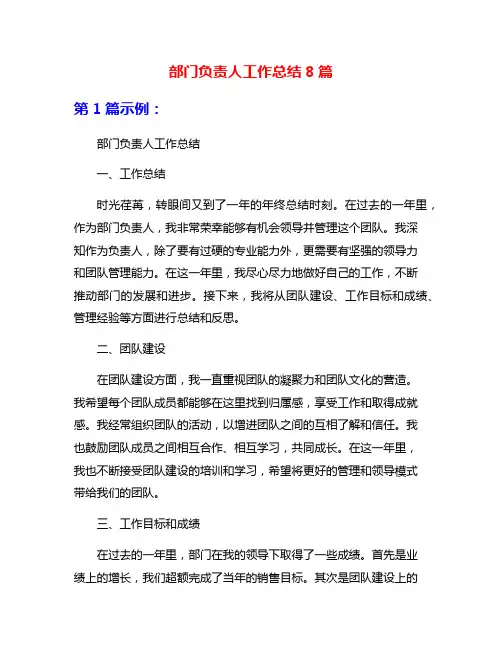 部门负责人工作总结 8 篇

第 1 篇示例：

部门负责人工作总结

一、工作总结

时光荏苒，转眼间又到了一年的年终总结时刻。在过去的一年里，作为部门负责人，我非常荣幸能够有机会领导并管理这个团队。我深知作为负责人，除了要有过硬的专业能力外，更需要有坚强的领导力和团队管理能力。在这一年里，我尽心尽力地做好自己的工作，不断推动部门的发展和进步。接下来，我将从团队建设、工作目标和成绩、管理经验等方面进行总结和反思。

二、团队建设

在团队建设方面，我一直重视团队的凝聚力和团队文化的营造。我希望每个团队成员都能够在这里找到归属感，享受工作和取得成就感。我经常组织团队的活动，以增进团队之间的互相了解和信任。我也鼓励团队成员之间相互合作、相互学习，共同成长。在这一年里，我也不断接受团队建设的培训和学习，希望将更好的管理和领导模式带给我们的团队。

三、工作目标和成绩

在过去的一年里，部门在我的领导下取得了一些成绩。首先是业绩上的增长，我们超额完成了当年的销售目标。其次是团队建设上的